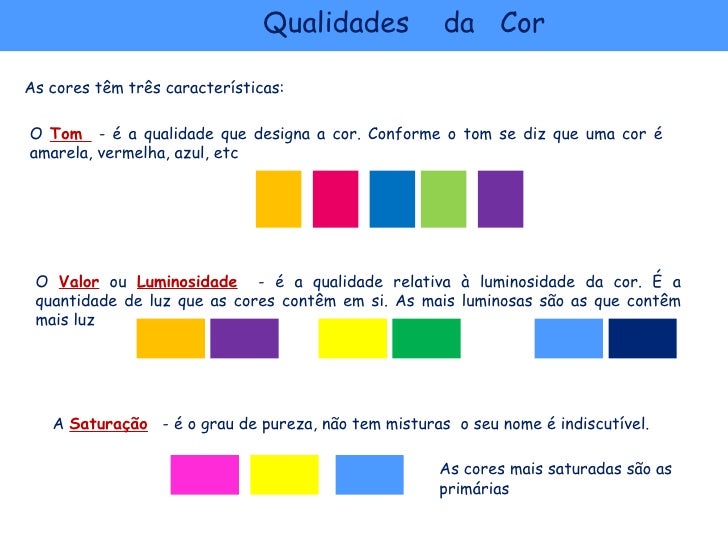 Qualidades da Cor

As cores têm três características:

O Tom - é a qualidade que designa a cor. Conforme o tom se diz que uma cor é amarela, vermelha, azul, etc

O Valor ou Luminosidade - é a qualidade relativa à luminosidade da cor. É a quantidade de luz que as cores contêm em si. As mais luminosas são as que contêm mais luz

A Saturação - é o grau de pureza, não tem misturas o seu nome é indiscutível.

As cores mais saturadas são as primárias